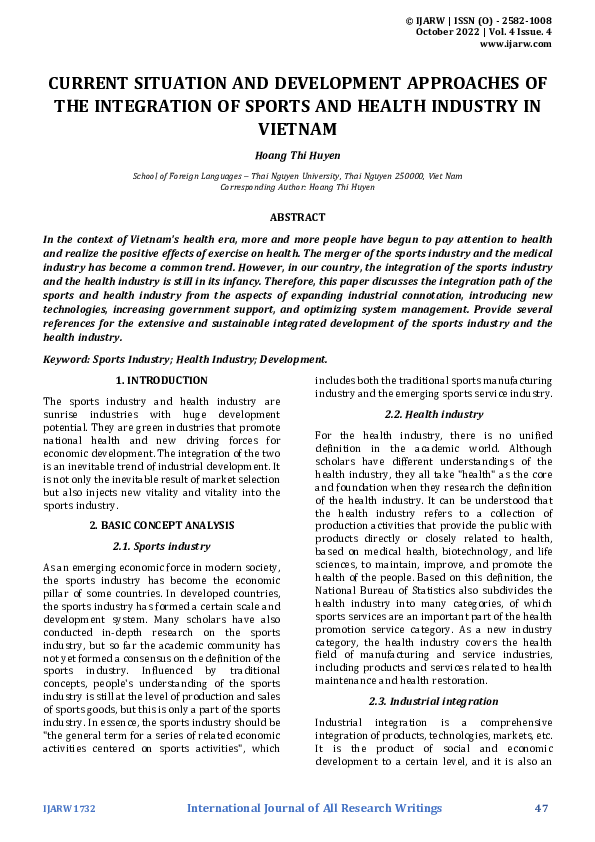 © IJARW | ISSN (O) - 2582-1008
October 2022 | Vol. 4 Issue. 4
www.ijarw.com

CURRENT SITUATION AND DEVELOPMENT APPROACHES OF THE INTEGRATION OF SPORTS AND HEALTH INDUSTRY IN VIETNAM

Hoang Thi Huyen

School of Foreign Languages – Thai Nguyen University, Thai Nguyen 250000, Viet Nam
Corresponding Author: Hoang Thi Huyen

ABSTRACT

In the context of Vietnam's health era, more and more people have begun to pay attention to health and realize the positive effects of exercise on health. The merger of the sports industry and the medical industry has become a common trend. However, in our country, the integration of the sports industry and the health industry is still in its infancy. Therefore, this paper discusses the integration path of the sports and health industry from the aspects of expanding industrial connotation, introducing new technologies, increasing government support, and optimizing system management. Provide several references for the extensive and sustainable integrated development of the sports industry and the health industry.

Keyword: Sports Industry; Health Industry; Development.

1. INTRODUCTION

The sports industry and health industry are sunrise industries with huge development potential. They are green industries that promote national health and new driving forces for economic development. The integration of the two is an inevitable trend of industrial development. It is not only the inevitable result of market selection but also injects new vitality and vitality into the sports industry.

2. BASIC CONCEPT ANALYSIS

2.1. Sports industry

As an emerging economic force in modern society, the sports industry has become the economic pillar of some countries. In developed countries, the sports industry has formed a certain scale and development system. Many scholars have also conducted in-depth research on the sports industry, but so far the academic community has not yet formed a consensus on the definition of the sports industry. Influenced by traditional concepts, people's understanding of the sports industry is still at the level of production and sales of sports goods, but this is only a part of the sports industry. In essence, the sports industry should be "the general term for a series of related economic activities centered on sports activities", which includes both the traditional sports manufacturing industry and the emerging sports service industry.

2.2. Health industry

For the health industry, there is no unified definition in the academic world. Although scholars have different understandings of the health industry, they all take "health" as the core and foundation when they research the definition of the health industry. It can be understood that the health industry refers to a collection of production activities that provide the public with products directly or closely related to health, based on medical health, biotechnology, and life sciences, to maintain, improve, and promote the health of the people. Based on this definition, the National Bureau of Statistics also subdivides the health industry into many categories, of which sports services are an important part of the health promotion service category. As a new industry category, the health industry covers the health field of manufacturing and service industries, including products and services related to health maintenance and health restoration.

2.3. Industrial integration

Industrial integration is a comprehensive integration of products, technologies, markets, etc. It is the product of social and economic development to a certain level, and it is also an

IJARW1732   International Journal of All Research Writings   47